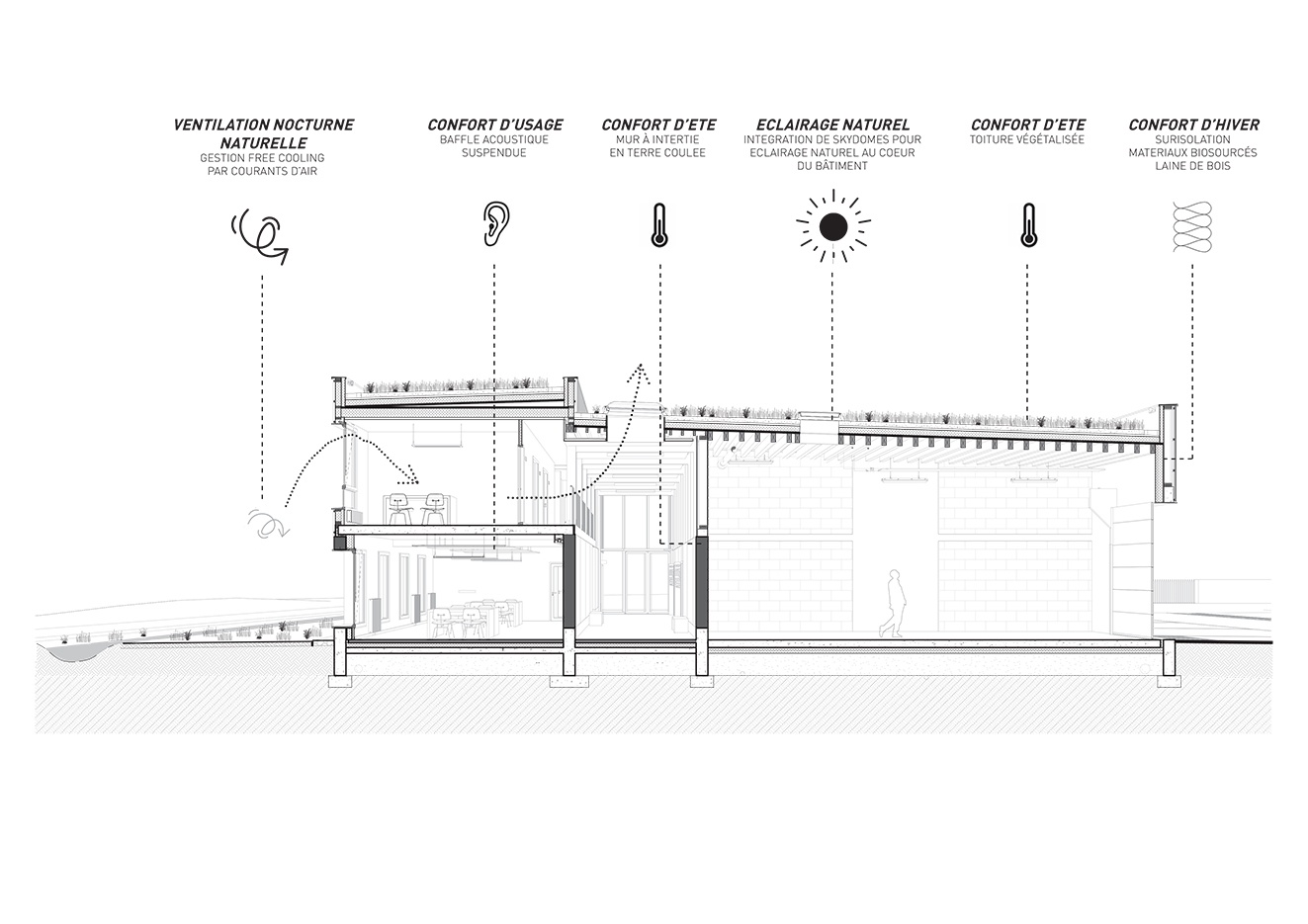 VENTILATION NOCTURNE NATURELLE
GESTION FREE COOLING PAR COURANTS D'AIR

CONFORT D'USAGE
BAFFLE ACOUSTIQUE SUSPENDUE

CONFORT D'ETE
MUR À INTERTIE EN TERRE COULEE

ECLAIRAGE NATUREL
INTEGRATION DE SKYDOMES POUR ECLAIRAGE NATUREL AU COEUR DU BÂTIMENT

CONFORT D'ETE
TOITURE VÉGÉTALISÉE

CONFORT D'HIVER
SURISOLATION MATERIAUX BIOSOURCÉS LAINE DE BOIS